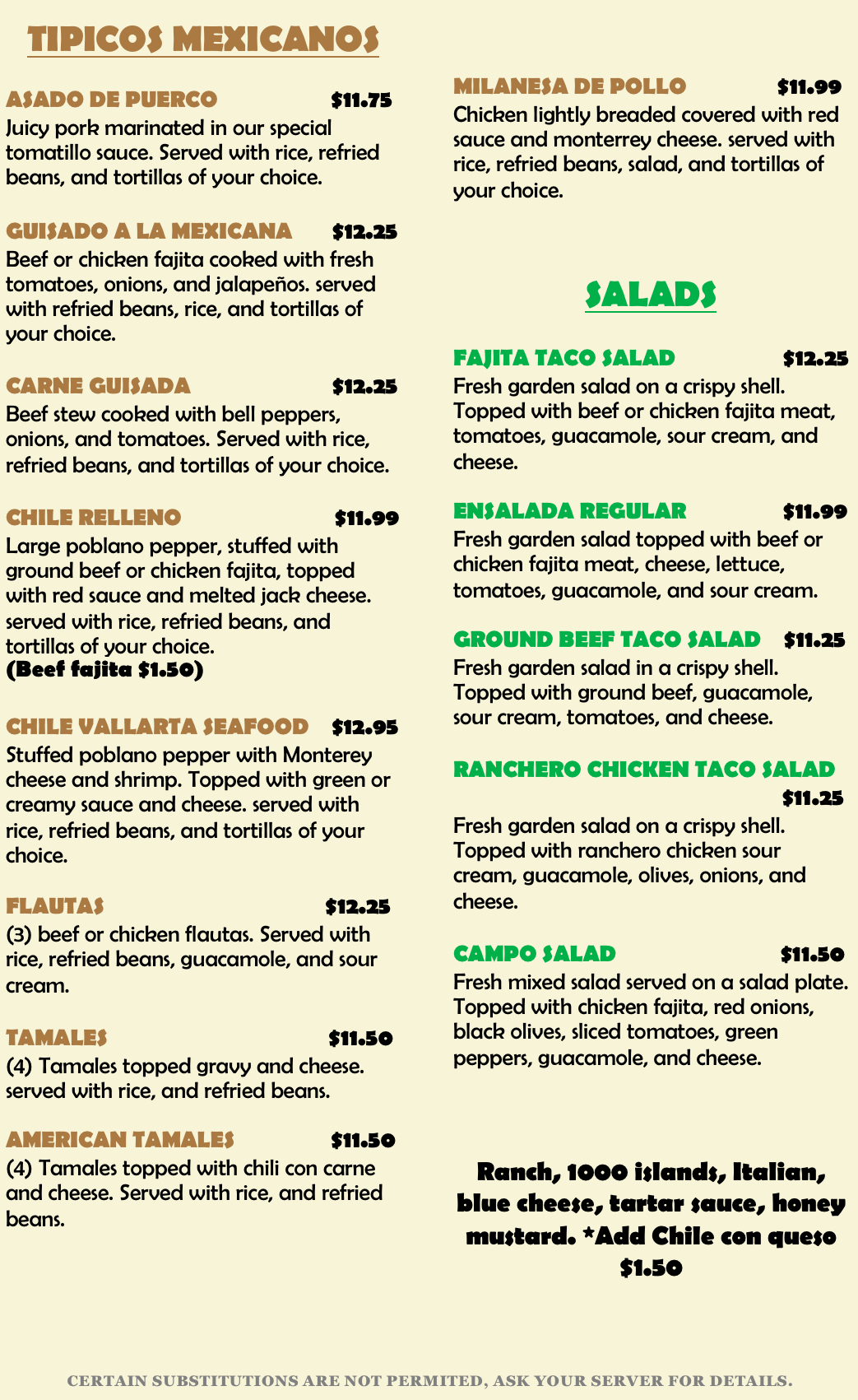 TIPICOS MEXICANOS

ASADO DE PUERCO $11.75
Juicy pork marinated in our special tomatillo sauce. Served with rice, refried beans, and tortillas of your choice.

GUISADO A LA MEXICANA $12.25
Beef or chicken fajita cooked with fresh tomatoes, onions, and jalapeños. served with refried beans, rice, and tortillas of your choice.

CARNE GUISADA $12.25
Beef stew cooked with bell peppers, onions, and tomatoes. Served with rice, refried beans, and tortillas of your choice.

CHILE RELLENO $11.99
Large poblano pepper, stuffed with ground beef or chicken fajita, topped with red sauce and melted jack cheese. served with rice, refried beans, and tortillas of your choice.
(Beef fajita $1.50)

CHILE VALLARTA SEAFOOD $12.95
Stuffed poblano pepper with Monterey cheese and shrimp. Topped with green or creamy sauce and cheese. served with rice, refried beans, and tortillas of your choice.

FLAUTAS $12.25
(3) beef or chicken flautas. Served with rice, refried beans, guacamole, and sour cream.

TAMALES $11.50
(4) Tamales topped gravy and cheese. served with rice, and refried beans.

AMERICAN TAMALES $11.50
(4) Tamales topped with chili con carne and cheese. Served with rice, and refried beans.

MILANESA DE POLLO $11.99
Chicken lightly breaded covered with red sauce and monterrey cheese. served with rice, refried beans, salad, and tortillas of your choice.

SALADS

FAJITA TACO SALAD $12.25
Fresh garden salad on a crispy shell. Topped with beef or chicken fajita meat, tomatoes, guacamole, sour cream, and cheese.

ENSALADA REGULAR $11.99
Fresh garden salad topped with beef or chicken fajita meat, cheese, lettuce, tomatoes, guacamole, and sour cream.

GROUND BEEF TACO SALAD $11.25
Fresh garden salad in a crispy shell. Topped with ground beef, guacamole, sour cream, tomatoes, and cheese.

RANCHERO CHICKEN TACO SALAD $11.25
Fresh garden salad on a crispy shell. Topped with ranchero chicken sour cream, guacamole, olives, onions, and cheese.

CAMPO SALAD $11.50
Fresh mixed salad served on a salad plate. Topped with chicken fajita, red onions, black olives, sliced tomatoes, green peppers, guacamole, and cheese.

Ranch, 1000 islands, Italian, blue cheese, tartar sauce, honey mustard. *Add Chile con queso $1.50

CERTAIN SUBSTITUTIONS ARE NOT PERMITED, ASK YOUR SERVER FOR DETAILS.